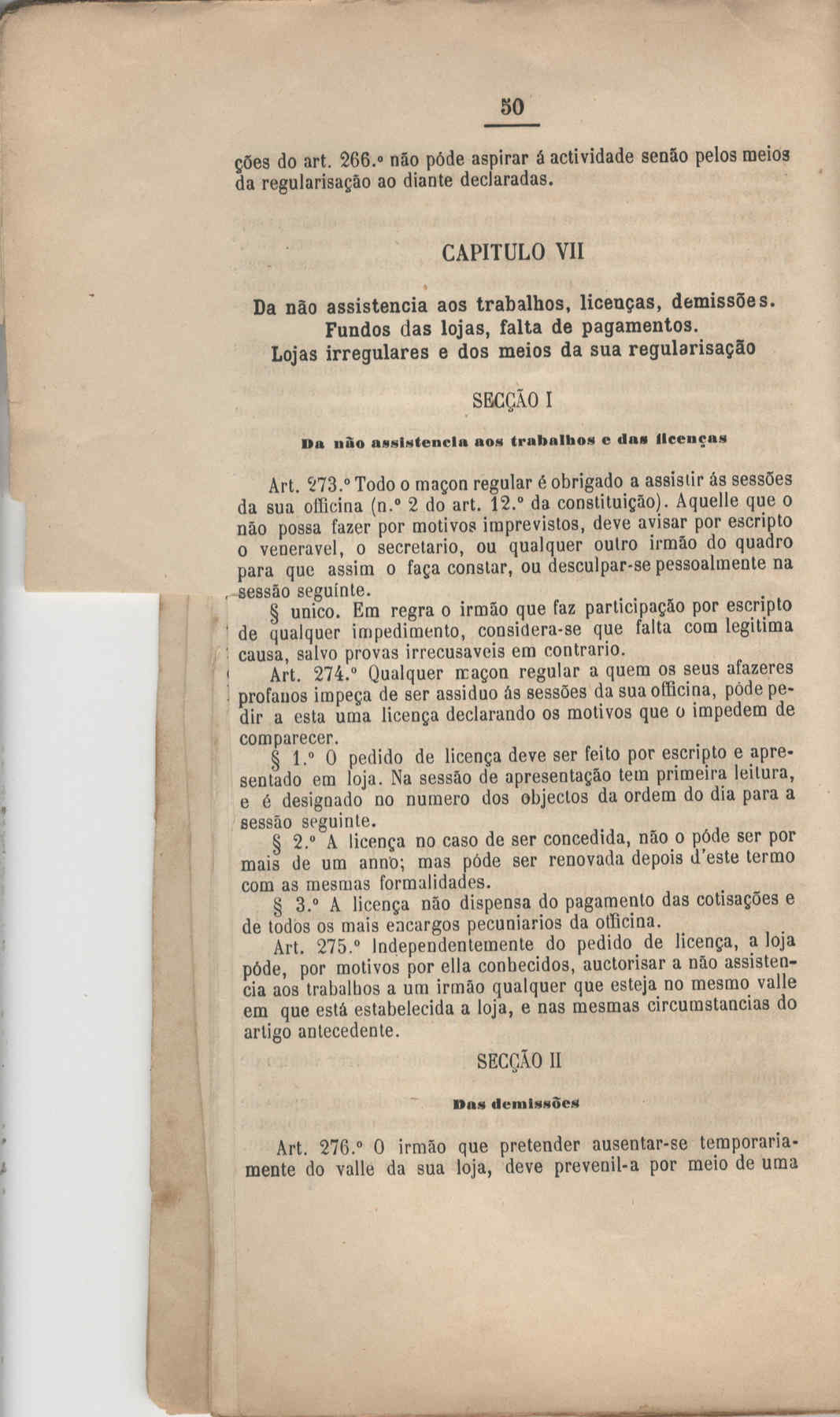 50

ções do art. 266.º não póde aspirar á actividade senão pelos meios da regularisação ao diante declaradas.

CAPITULO VII

Da não assistencia aos trabalhos, licenças, demissões. Fundos das lojas, falta de pagamentos. Lojas irregulares e dos meios da sua regularisação

SECÇÃO I

Da não assistencia aos trabalhos e das licenças

Art. 273.º Todo o maçon regular é obrigado a assistir ás sessões da sua officina (n.º 2 do art. 12.º da constituição). Aquelle que o não possa fazer por motivos imprevistos, deve avisar por escripto o veneravel, o secretario, ou qualquer outro irmão do quadro para que assim o faça constar, ou desculpar-se pessoalmente na sessão seguinte.

§ unico. Em regra o irmão que faz participação por escripto de qualquer impedimento, considera-se que falta com legitima causa, salvo provas irrecusaveis em contrario.

Art. 274.º Qualquer maçon regular a quem os seus afazeres profanos impeça de ser assiduo ás sessões da sua officina, póde pedir a esta uma licença declarando os motivos que o impedem de comparecer.

§ 1.º O pedido de licença deve ser feito por escripto e apresentado em loja. Na sessão de apresentação tem primeira leitura, e é designado no numero dos objectos da ordem do dia para a sessão seguinte.

§ 2.º A licença no caso de ser concedida, não o póde ser por mais de um anno; mas póde ser renovada depois d'este termo com as mesmas formalidades.

§ 3.º A licença não dispensa do pagamento das cotisações e de todos os mais encargos pecuniarios da officina.

Art. 275.º Independentemente do pedido de licença, a loja póde, por motivos por ella conhecidos, auctorisar a não assistencia aos trabalhos a um irmão qualquer que esteja no mesmo valle em que está estabelecida a loja, e nas mesmas circumstancias do artigo antecedente.

SECÇÃO II

Das demissões

Art. 276.º O irmão que pretender ausentar-se temporariamente do valle da sua loja, deve prevenil-a por meio de uma